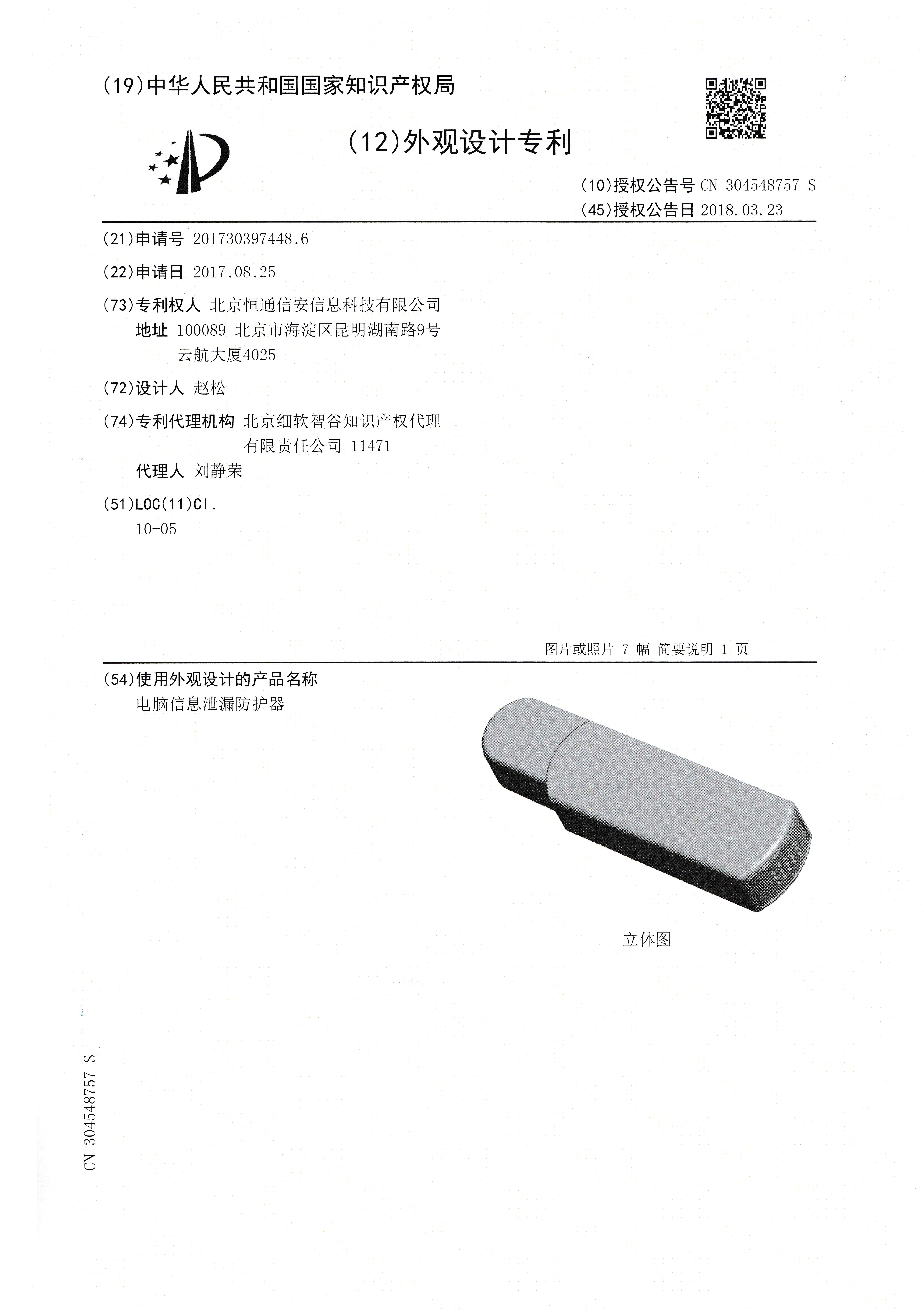 (19)中华人民共和国国家知识产权局

(12)外观设计专利

(10)授权公告号 CN 304548757 S
(45)授权公告日 2018.03.23

(21)申请号 201730397448.6

(22)申请日 2017.08.25

(73)专利权人 北京恒通信安信息科技有限公司
地址 100089 北京市海淀区昆明湖南路9号云航大厦4025

(72)设计人 赵松

(74)专利代理机构 北京细软智谷知识产权代理有限责任公司 11471
代理人 刘静荣

(51)LOC(11)Cl.
10-05

图片或照片 7 幅 简要说明 1 页

(54)使用外观设计的产品名称
电脑信息泄漏防护器

立体图

CN 304548757 S